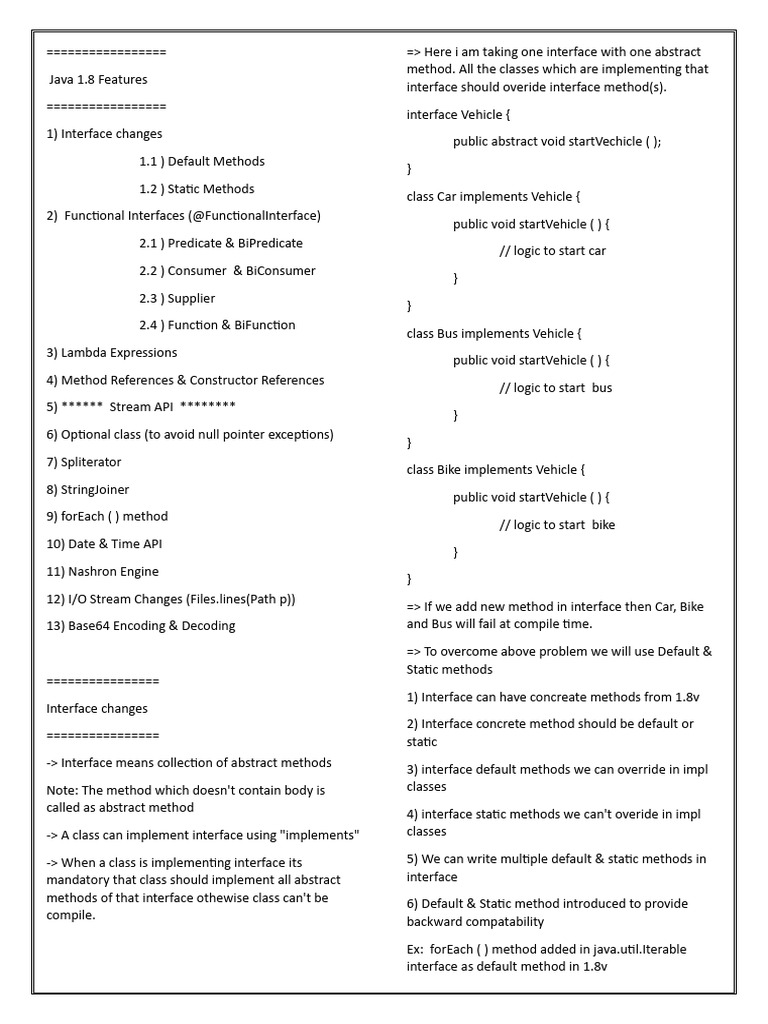 =================

Java 1.8 Features

=================

1) Interface changes

1.1 ) Default Methods

1.2 ) Static Methods

2) Functional Interfaces (@FunctionalInterface)

2.1 ) Predicate & BiPredicate

2.2 ) Consumer & BiConsumer

2.3 ) Supplier

2.4 ) Function & BiFunction

3) Lambda Expressions

4) Method References & Constructor References

5) ****** Stream API ********

6) Optional class (to avoid null pointer exceptions)

7) Spliterator

8) StringJoiner

9) forEach ( ) method

10) Date & Time API

11) Nashron Engine

12) I/O Stream Changes (Files.lines(Path p))

13) Base64 Encoding & Decoding

================

Interface changes

================

-> Interface means collection of abstract methods

Note: The method which doesn't contain body is called as abstract method

-> A class can implement interface using "implements"

-> When a class is implementing interface its mandatory that class should implement all abstract methods of that interface othewise class can't be compile.

=> Here i am taking one interface with one abstract method. All the classes which are implementing that interface should overide interface method(s).

interface Vehicle {

public abstract void startVechicle ( );

}

class Car implements Vehicle {

public void startVehicle ( ) {

// logic to start car

}

}

class Bus implements Vehicle {

public void startVehicle ( ) {

// logic to start bus

}

}

class Bike implements Vehicle {

public void startVehicle ( ) {

// logic to start bike

}

}

=> If we add new method in interface then Car, Bike and Bus will fail at compile time.

=> To overcome above problem we will use Default & Static methods

1) Interface can have concreate methods from 1.8v

2) Interface concrete method should be default or static

3) interface default methods we can override in impl classes

4) interface static methods we can't overide in impl classes

5) We can write multiple default & static methods in interface

6) Default & Static method introduced to provide backward compatability

Ex: forEach ( ) method added in java.util.Iterable interface as default method in 1.8v